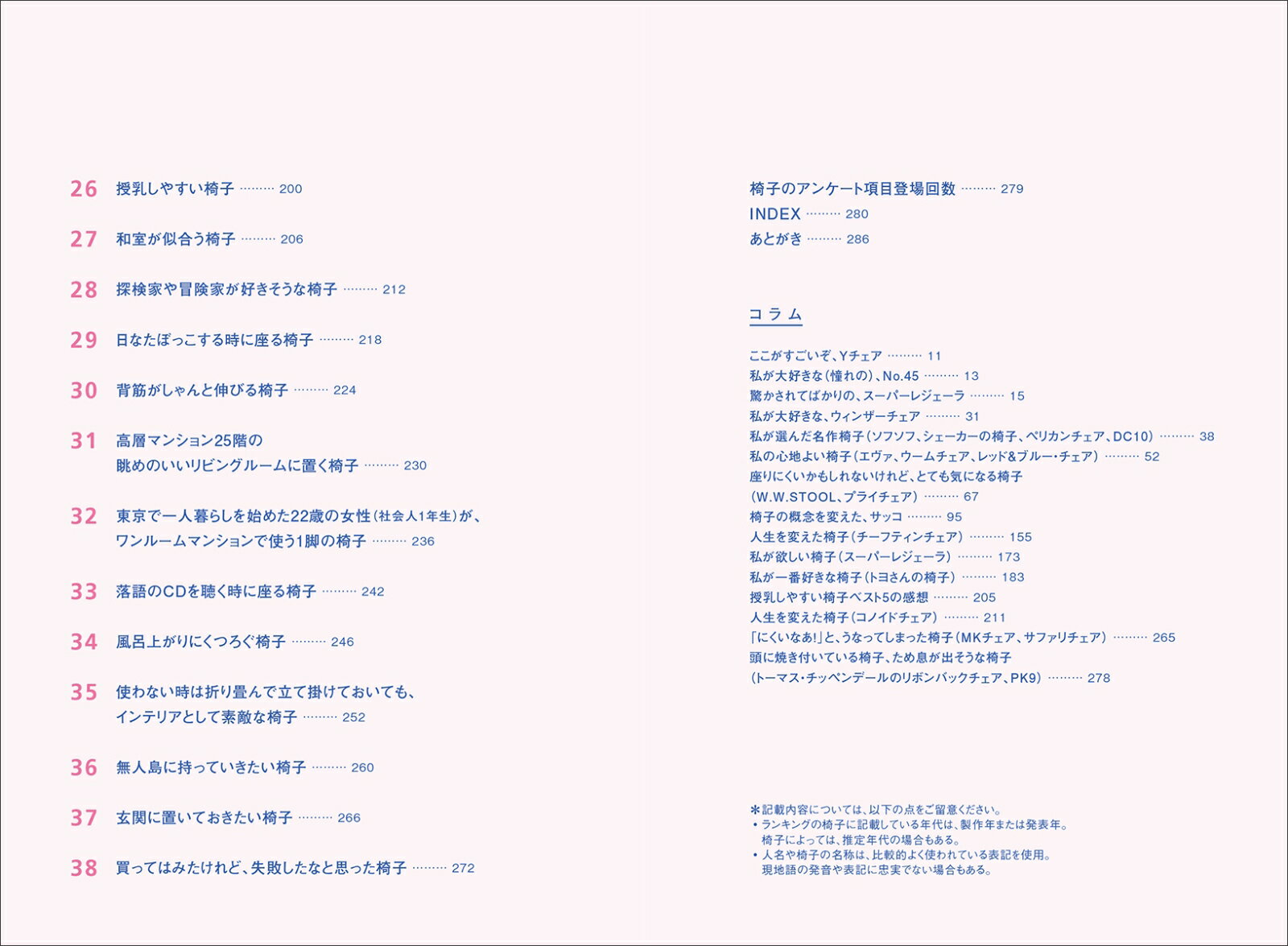 26 授乳しやすい椅子 ……… 200

27 和室が似合う椅子 ……… 206

28 探検家や冒険家が好きそうな椅子 ……… 212

29 日なたぼっこする時に座る椅子 ……… 218

30 背筋がしゃんと伸びる椅子 ……… 224

31 高層マンション25階の眺めのいいリビングルームに置く椅子 ……… 230

32 東京で一人暮らしを始めた22歳の女性(社会人1年生)が、ワンルームマンションで使う1脚の椅子 ……… 236

33 落語のCDを聴く時に座る椅子 ……… 242

34 風呂上がりにくつろぐ椅子 ……… 246

35 使わない時は折り畳んで立て掛けておいても、インテリアとして素敵な椅子 ……… 252

36 無人島に持っていきたい椅子 ……… 260

37 玄関に置いておきたい椅子 ……… 266

38 買ってはみたけれど、失敗したなと思った椅子 ……… 272

椅子のアンケート項目登場回数 ……… 279
INDEX ……… 280
あとがき ……… 286

コラム

ここがすごいぞ、Yチェア ……… 11
私が大好きな(憧れの)、No.45 ……… 13
驚かされてばかりの、スーパーレジェーラ ……… 15
私が大好きな、ウィンザーチェア ……… 31
私が選んだ名作椅子(ソフソフ、シェーカーの椅子、ペリカンチェア、DC10) ……… 38
私の心地よい椅子(エヴァ、ウームチェア、レッド&ブルー・チェア) ……… 52
座りにくいかもしれないけれど、とても気になる椅子
(W.W.STOOL、プライチェア) ……… 67
椅子の概念を変えた、サッコ ……… 95
人生を変えた椅子(チーフティンチェア) ……… 155
私が欲しい椅子(スーパーレジェーラ) ……… 173
私が一番好きな椅子(トヨさんの椅子) ……… 183
授乳しやすい椅子ベスト5の感想 ……… 205
人生を変えた椅子(コノイドチェア) ……… 211
「にくいなあ!」と、うなってしまった椅子(MKチェア、サファリチェア) ……… 265
頭に焼き付いている椅子、ため息が出そうな椅子
(トーマス・チッペンデールのリボンバックチェア、PK9) ……… 278

*記載内容については、以下の点をご留意ください。
• ランキングの椅子に記載している年代は、製作年または発表年。
椅子によっては、推定年代の場合もある。
• 人名や椅子の名称は、比較的よく使われている表記を使用。
現地語の発音や表記に忠実でない場合もある。